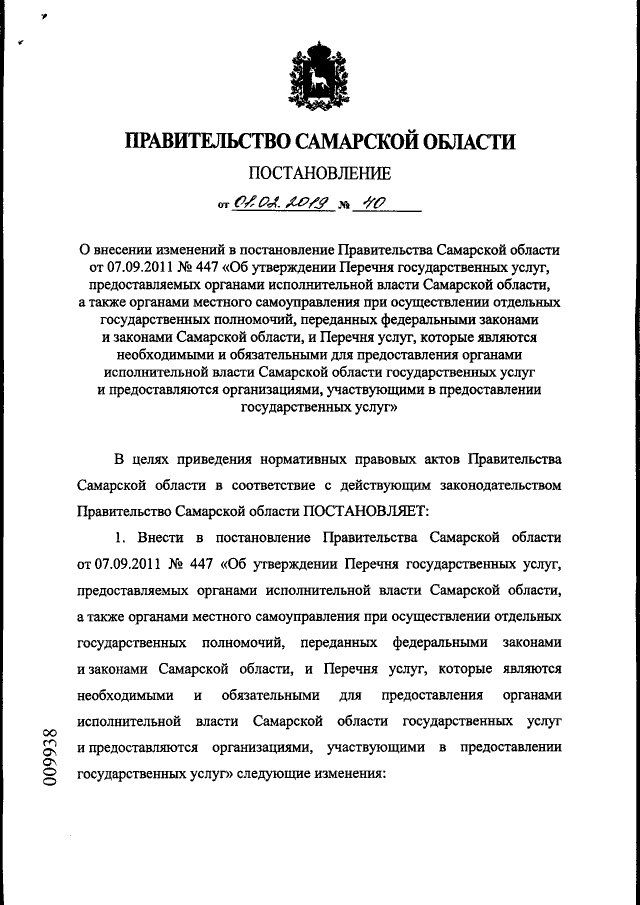 ПРАВИТЕЛЬСТВО САМАРСКОЙ ОБЛАСТИ

ПОСТАНОВЛЕНИЕ

от 01.02.2019 № 40

О внесении изменений в постановление Правительства Самарской области от 07.09.2011 № 447 «Об утверждении Перечня государственных услуг, предоставляемых органами исполнительной власти Самарской области, а также органами местного самоуправления при осуществлении отдельных государственных полномочий, переданных федеральными законами и законами Самарской области, и Перечня услуг, которые являются необходимыми и обязательными для предоставления органами исполнительной власти Самарской области государственных услуг и предоставляются организациями, участвующими в предоставлении государственных услуг»

В целях приведения нормативных правовых актов Правительства Самарской области в соответствие с действующим законодательством Правительство Самарской области ПОСТАНОВЛЯЕТ:

1. Внести в постановление Правительства Самарской области от 07.09.2011 № 447 «Об утверждении Перечня государственных услуг, предоставляемых органами исполнительной власти Самарской области, а также органами местного самоуправления при осуществлении отдельных государственных полномочий, переданных федеральными законами и законами Самарской области, и Перечня услуг, которые являются необходимыми и обязательными для предоставления органами исполнительной власти Самарской области государственных услуг и предоставляются организациями, участвующими в предоставлении государственных услуг» следующие изменения:

009938